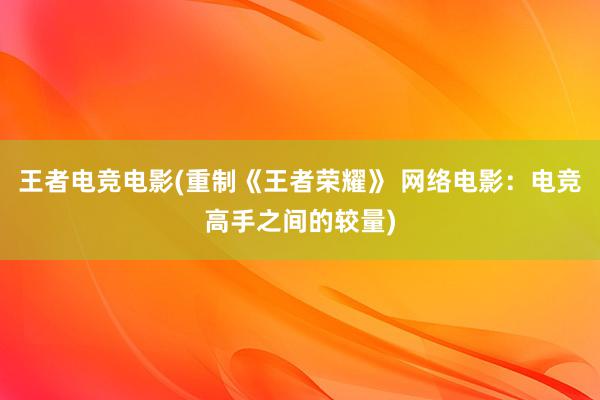 王者电竞电影(重制《王者荣耀》 网络电影：电竞高手之间的较量)